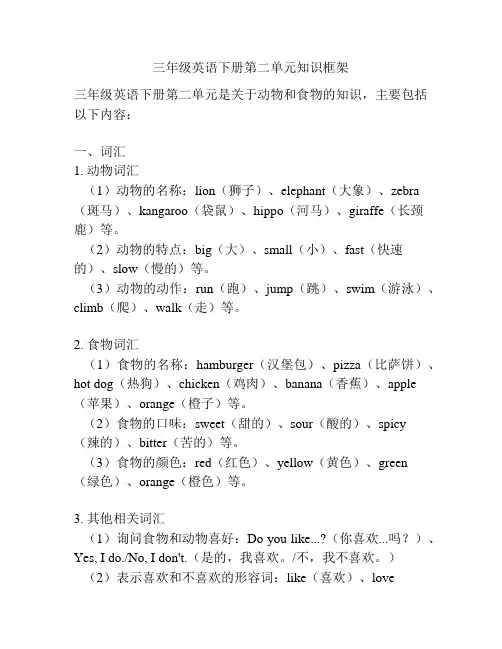 三年级英语下册第二单元知识框架

三年级英语下册第二单元是关于动物和食物的知识，主要包括以下内容：

一、词汇
1. 动物词汇
（1）动物的名称：lion（狮子）、elephant（大象）、zebra（斑马）、kangaroo（袋鼠）、hippo（河马）、giraffe（长颈鹿）等。
（2）动物的特点：big（大）、small（小）、fast（快速的）、slow（慢的）等。
（3）动物的动作：run（跑）、jump（跳）、swim（游泳）、climb（爬）、walk（走）等。

2. 食物词汇
（1）食物的名称：hamburger（汉堡包）、pizza（比萨饼）、hot dog（热狗）、chicken（鸡肉）、banana（香蕉）、apple（苹果）、orange（橙子）等。
（2）食物的口味：sweet（甜的）、sour（酸的）、spicy（辣的）、bitter（苦的）等。
（3）食物的颜色：red（红色）、yellow（黄色）、green（绿色）、orange（橙色）等。

3. 其他相关词汇
（1）询问食物和动物喜好：Do you like...?（你喜欢...吗？）、Yes, I do./No, I don't.（是的，我喜欢。/不，我不喜欢。）
（2）表示喜欢和不喜欢的形容词：like（喜欢）、love